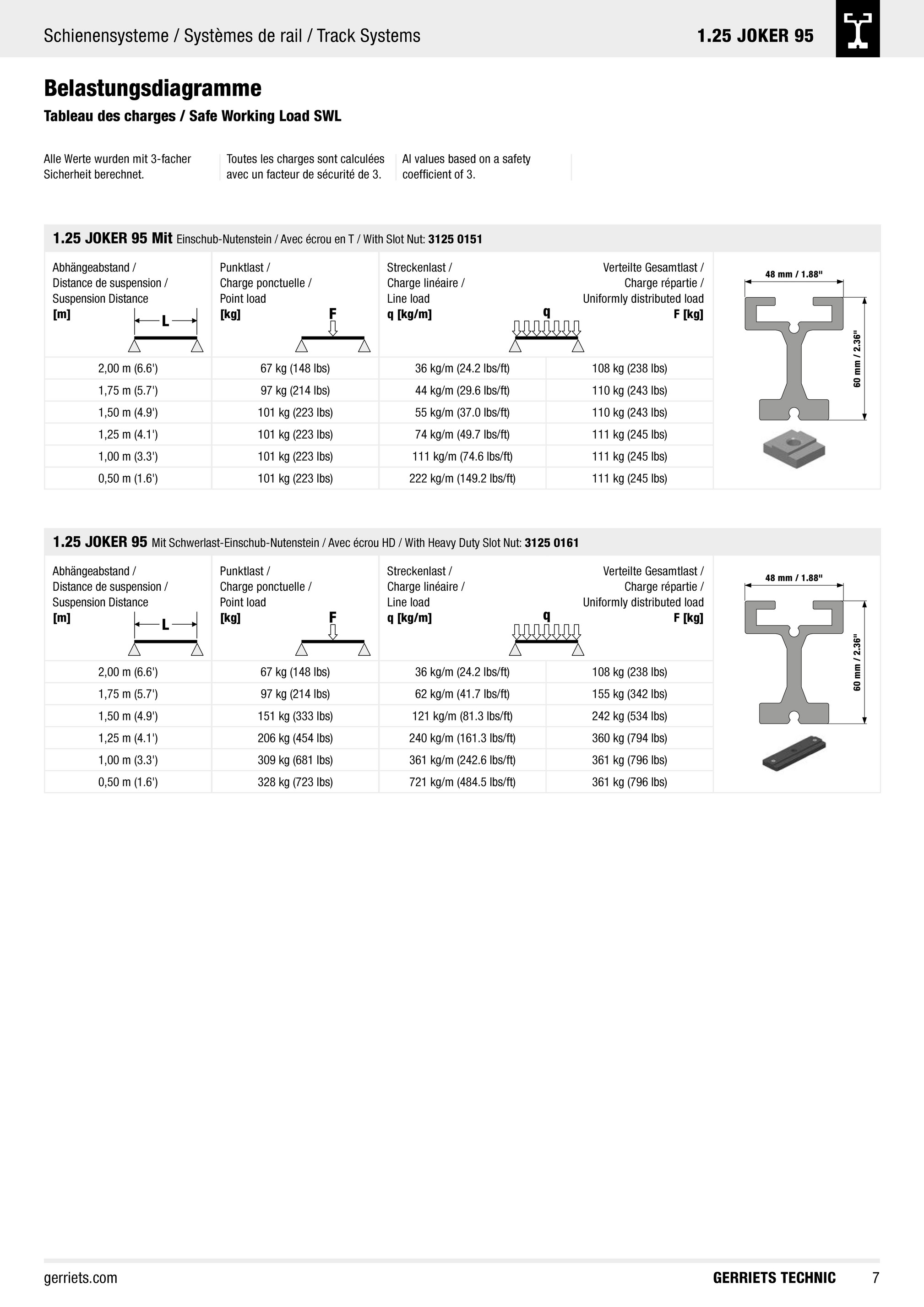 Schienensysteme / Systèmes de rail / Track Systems

1.25 JOKER 95

Belastungsdiagramme

Tableau des charges / Safe Working Load SWL

Alle Werte wurden mit 3-facher Sicherheit berechnet.

Toutes les charges sont calculées avec un facteur de sécurité de 3.

Al values based on a safety coefficient of 3.

1.25 JOKER 95 Mit Einschub-Nutenstein / Avec écrou en T / With Slot Nut: 3125 0151

| Abhängeabstand / Distance de suspension / Suspension Distance [m] L | Punktlast / Charge ponctuelle / Point load [kg] F | Streckenlast / Charge linéaire / Line load q [kg/m] q | Verteilte Gesamtlast / Charge répartie / Uniformly distributed load F [kg] |
|---|---|---|---|
| 2,00 m (6.6') | 67 kg (148 lbs) | 36 kg/m (24.2 lbs/ft) | 108 kg (238 lbs) |
| 1,75 m (5.7') | 97 kg (214 lbs) | 44 kg/m (29.6 lbs/ft) | 110 kg (243 lbs) |
| 1,50 m (4.9') | 101 kg (223 lbs) | 55 kg/m (37.0 lbs/ft) | 110 kg (243 lbs) |
| 1,25 m (4.1') | 101 kg (223 lbs) | 74 kg/m (49.7 lbs/ft) | 111 kg (245 lbs) |
| 1,00 m (3.3') | 101 kg (223 lbs) | 111 kg/m (74.6 lbs/ft) | 111 kg (245 lbs) |
| 0,50 m (1.6') | 101 kg (223 lbs) | 222 kg/m (149.2 lbs/ft) | 111 kg (245 lbs) |

48 mm / 1.88"
60 mm / 2.36"

1.25 JOKER 95 Mit Schwerlast-Einschub-Nutenstein / Avec écrou HD / With Heavy Duty Slot Nut: 3125 0161

| Abhängeabstand / Distance de suspension / Suspension Distance [m] L | Punktlast / Charge ponctuelle / Point load [kg] F | Streckenlast / Charge linéaire / Line load q [kg/m] q | Verteilte Gesamtlast / Charge répartie / Uniformly distributed load F [kg] |
|---|---|---|---|
| 2,00 m (6.6') | 67 kg (148 lbs) | 36 kg/m (24.2 lbs/ft) | 108 kg (238 lbs) |
| 1,75 m (5.7') | 97 kg (214 lbs) | 62 kg/m (41.7 lbs/ft) | 155 kg (342 lbs) |
| 1,50 m (4.9') | 151 kg (333 lbs) | 121 kg/m (81.3 lbs/ft) | 242 kg (534 lbs) |
| 1,25 m (4.1') | 206 kg (454 lbs) | 240 kg/m (161.3 lbs/ft) | 360 kg (794 lbs) |
| 1,00 m (3.3') | 309 kg (681 lbs) | 361 kg/m (242.6 lbs/ft) | 361 kg (796 lbs) |
| 0,50 m (1.6') | 328 kg (723 lbs) | 721 kg/m (484.5 lbs/ft) | 361 kg (796 lbs) |

48 mm / 1.88"
60 mm / 2.36"

gerriets.com

GERRIETS TECHNIC 7